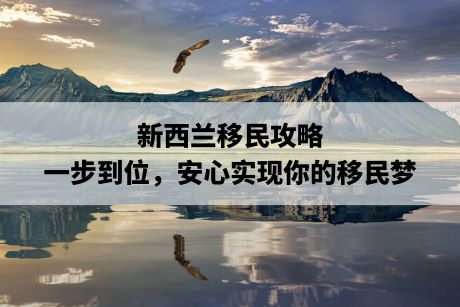 新西兰移民攻略
一步到位，安心实现你的移民梦